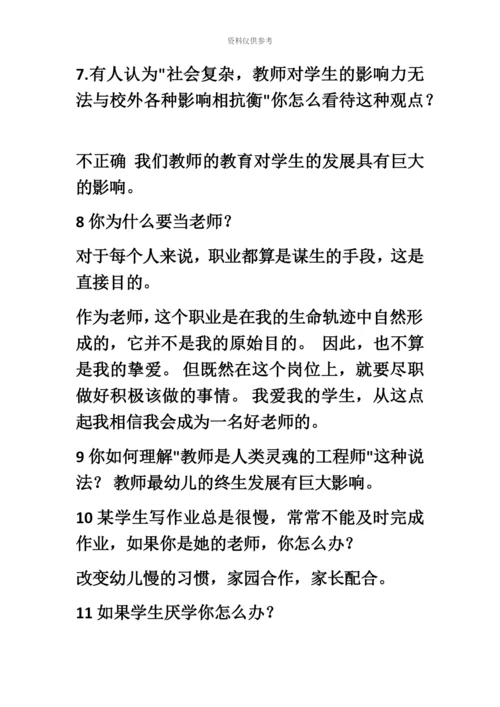 资料仅供参考

7.有人认为"社会复杂，教师对学生的影响力无法与校外各种影响相抗衡"你怎么看待这种观点？

不正确 我们教师的教育对学生的发展具有巨大的影响。

8 你为什么要当老师？

对于每个人来说，职业都算是谋生的手段，这是直接目的。

作为老师，这个职业是在我的生命轨迹中自然形成的，它并不是我的原始目的。 因此，也不算是我的挚爱。 但既然在这个岗位上，就要尽职做好积极该做的事情。 我爱我的学生，从这点起我相信我会成为一名好老师的。

9 你如何理解"教师是人类灵魂的工程师"这种说法？ 教师最幼儿的终生发展有巨大影响。

10 某学生写作业总是很慢，常常不能及时完成作业，如果你是她的老师，你怎么办？

改变幼儿慢的习惯，家园合作，家长配合。

11 如果学生厌学你怎么办？